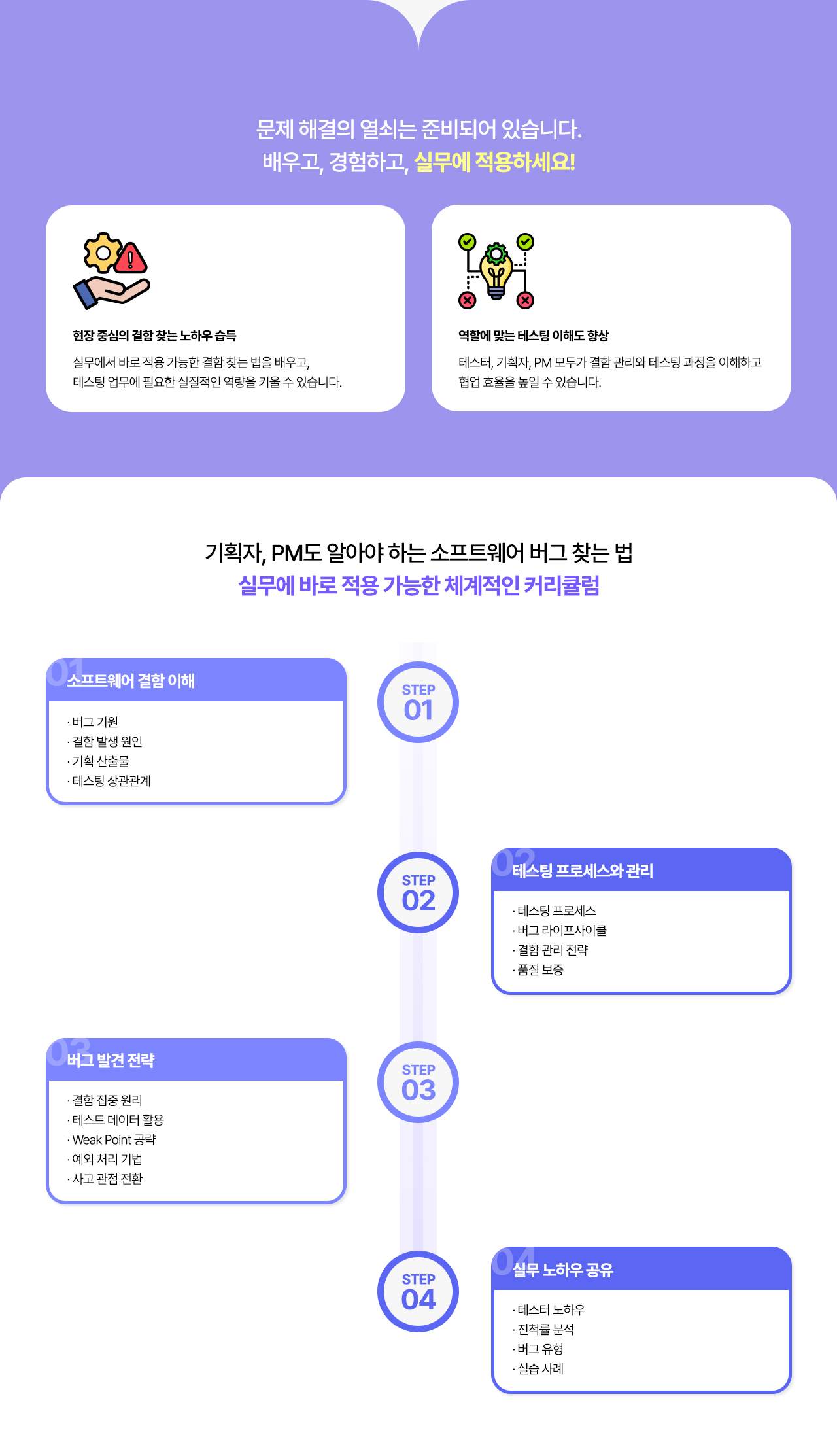 문제 해결의 열쇠는 준비되어 있습니다.
배우고, 경험하고, 실무에 적용하세요!

현장 중심의 결함 찾는 노하우 습득

실무에서 바로 적용 가능한 결함 찾는 법을 배우고, 테스팅 업무에 필요한 실질적인 역량을 키울 수 있습니다.

역할에 맞는 테스팅 이해도 향상

테스터, 기획자, PM 모두가 결함 관리와 테스팅 과정을 이해하고 협업 효율을 높일 수 있습니다.

기획자, PM도 알아야 하는 소프트웨어 버그 찾는 법
실무에 바로 적용 가능한 체계적인 커리큘럼

01 소프트웨어 결함 이해
· 버그 기원
· 결함 발생 원인
· 기획 산출물
· 테스팅 상관관계

STEP 01

STEP 02

02 테스팅 프로세스와 관리
· 테스팅 프로세스
· 버그 라이프사이클
· 결함 관리 전략
· 품질 보증

03 버그 발견 전략
· 결함 집중 원리
· 테스트 데이터 활용
· Weak Point 공략
· 예외 처리 기법
· 사고 관점 전환

STEP 03

STEP 04

04 실무 노하우 공유
· 테스터 노하우
· 진척률 분석
· 버그 유형
· 실습 사례